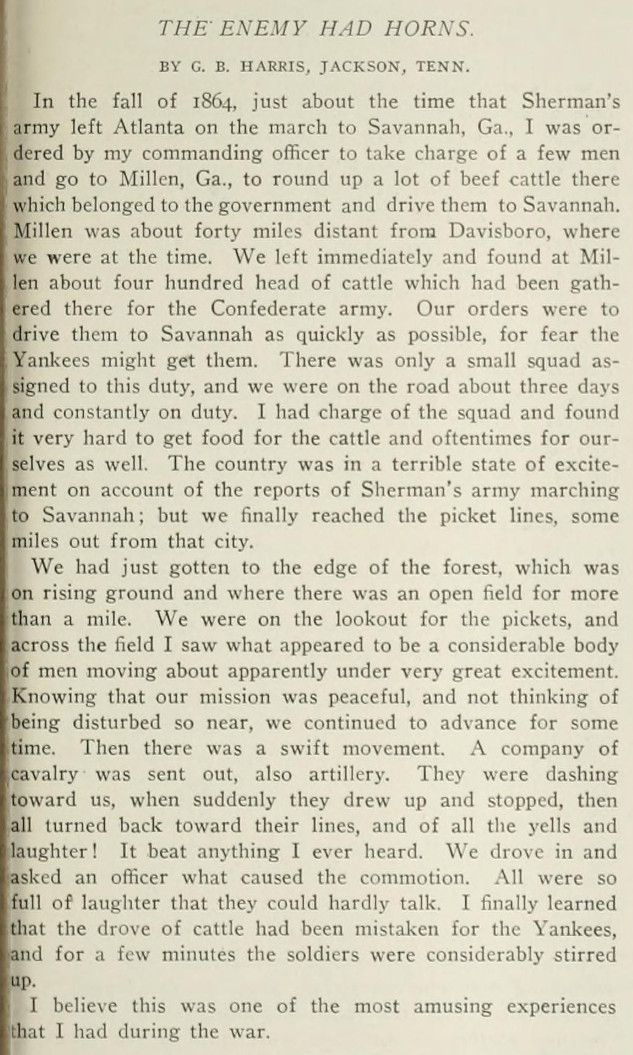 THE ENEMY HAD HORNS.

BY G. B. HARRIS, JACKSON, TENN.

In the fall of 1864, just about the time that Sherman's army left Atlanta on the march to Savannah, Ga., I was ordered by my commanding officer to take charge of a few men and go to Millen, Ga., to round up a lot of beef cattle there which belonged to the government and drive them to Savannah. Millen was about forty miles distant from Davisboro, where we were at the time. We left immediately and found at Millen about four hundred head of cattle which had been gathered there for the Confederate army. Our orders were to drive them to Savannah as quickly as possible, for fear the Yankees might get them. There was only a small squad assigned to this duty, and we were on the road about three days and constantly on duty. I had charge of the squad and found it very hard to get food for the cattle and oftentimes for ourselves as well. The country was in a terrible state of excitement on account of the reports of Sherman's army marching to Savannah; but we finally reached the picket lines, some miles out from that city.

We had just gotten to the edge of the forest, which was on rising ground and where there was an open field for more than a mile. We were on the lookout for the pickets, and across the field I saw what appeared to be a considerable body of men moving about apparently under very great excitement. Knowing that our mission was peaceful, and not thinking of being disturbed so near, we continued to advance for some time. Then there was a swift movement. A company of cavalry was sent out, also artillery. They were dashing toward us, when suddenly they drew up and stopped, then all turned back toward their lines, and of all the yells and laughter! It beat anything I ever heard. We drove in and asked an officer what caused the commotion. All were so full of laughter that they could hardly talk. I finally learned that the drove of cattle had been mistaken for the Yankees, and for a few minutes the soldiers were considerably stirred up.

I believe this was one of the most amusing experiences that I had during the war.